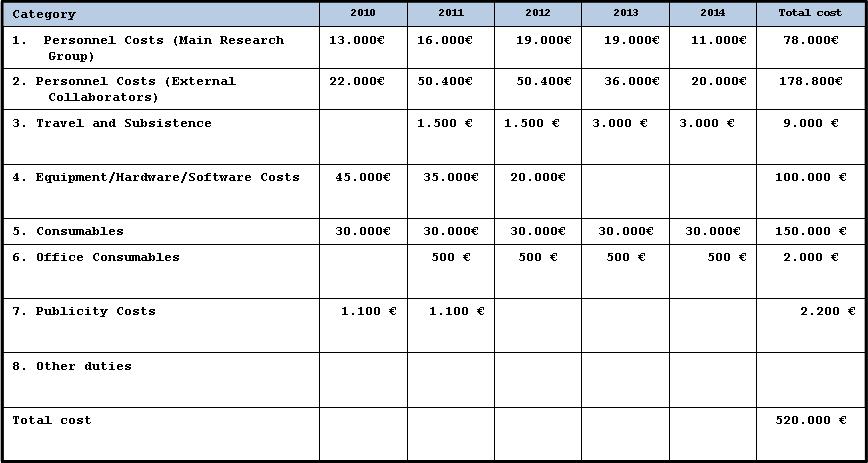 | Category | 2010 | 2011 | 2012 | 2013 | 2014 | Total cost |
|---|---|---|---|---|---|---|
| 1. Personnel Costs (Main Research Group) | 13.000€ | 16.000€ | 19.000€ | 19.000€ | 11.000€ | 78.000€ |
| 2. Personnel Costs (External Collaborators) | 22.000€ | 50.400€ | 50.400€ | 36.000€ | 20.000€ | 178.800€ |
| 3. Travel and Subsistence | | 1.500 € | 1.500 € | 3.000 € | 3.000 € | 9.000 € |
| 4. Equipment/Hardware/Software Costs | 45.000€ | 35.000€ | 20.000€ | | | 100.000 € |
| 5. Consumables | 30.000€ | 30.000€ | 30.000€ | 30.000€ | 30.000€ | 150.000 € |
| 6. Office Consumables | | 500 € | 500 € | 500 € | 500 € | 2.000 € |
| 7. Publicity Costs | 1.100 € | 1.100 € | | | | 2.200 € |
| 8. Other duties | | | | | | |
| Total cost | | | | | | 520.000 € |